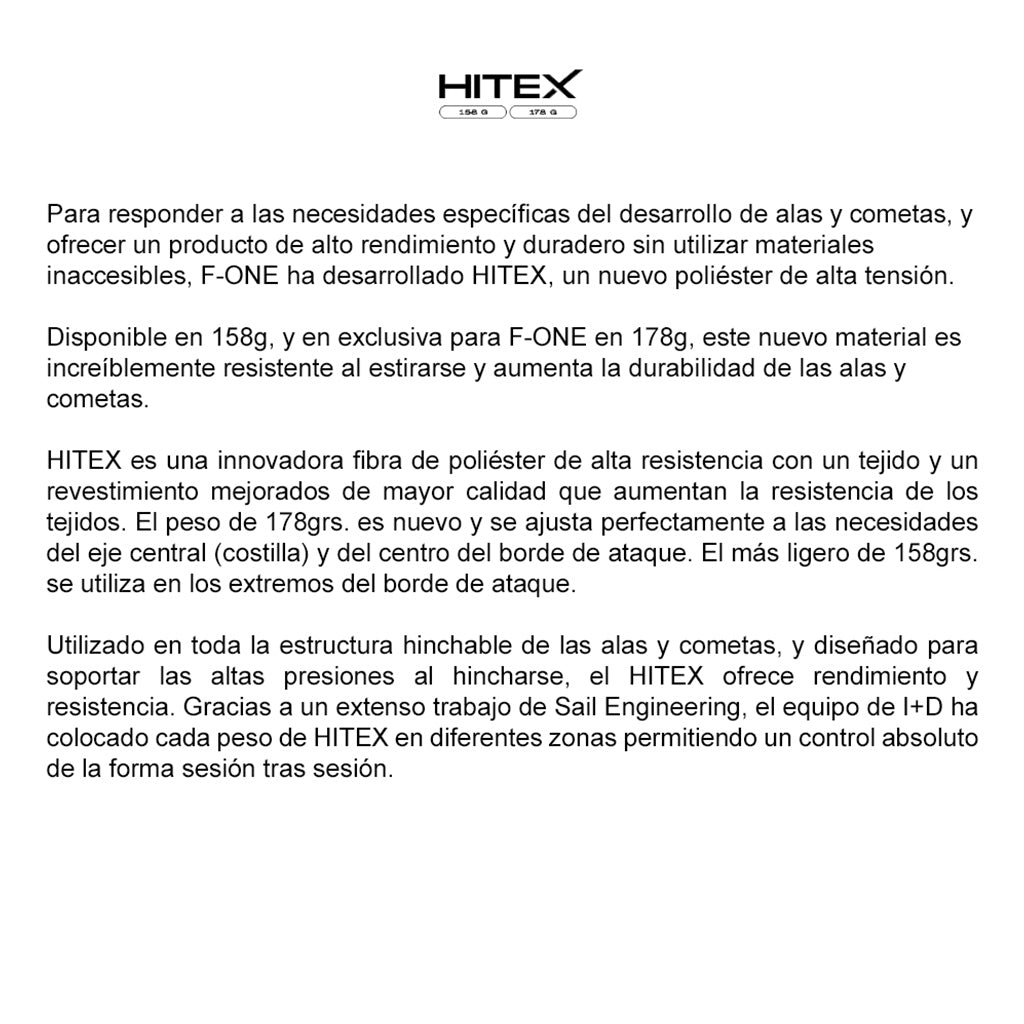 HITEX
158 G 178 G

Para responder a las necesidades específicas del desarrollo de alas y cometas, y ofrecer un producto de alto rendimiento y duradero sin utilizar materiales inaccesibles, F-ONE ha desarrollado HITEX, un nuevo poliéster de alta tensión.

Disponible en 158g, y en exclusiva para F-ONE en 178g, este nuevo material es increíblemente resistente al estirarse y aumenta la durabilidad de las alas y cometas.

HITEX es una innovadora fibra de poliéster de alta resistencia con un tejido y un revestimiento mejorados de mayor calidad que aumentan la resistencia de los tejidos. El peso de 178grs. es nuevo y se ajusta perfectamente a las necesidades del eje central (costilla) y del centro del borde de ataque. El más ligero de 158grs. se utiliza en los extremos del borde de ataque.

Utilizado en toda la estructura hinchable de las alas y cometas, y diseñado para soportar las altas presiones al hincharse, el HITEX ofrece rendimiento y resistencia. Gracias a un extenso trabajo de Sail Engineering, el equipo de I+D ha colocado cada peso de HITEX en diferentes zonas permitiendo un control absoluto de la forma sesión tras sesión.